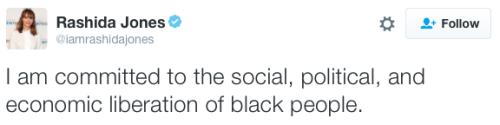 Rashida Jones
@iamrashidajones

Follow

I am committed to the social, political, and economic liberation of black people.